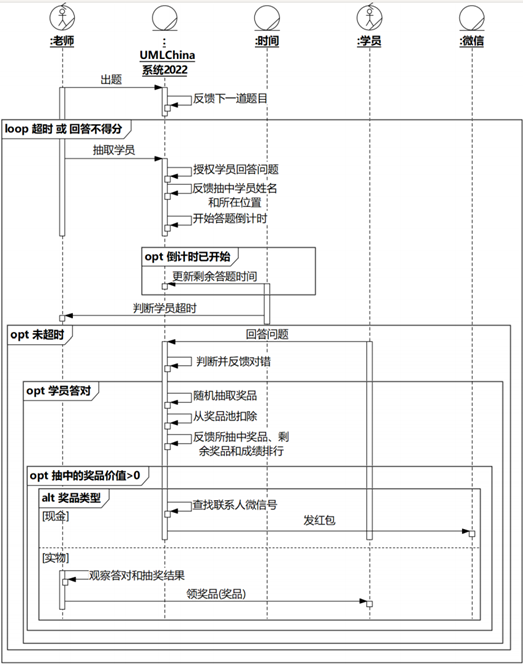 :老师

:
UMLChina
系统2022

:时间

:学员

:微信

出题

反馈下一道题目

loop 超时 或 回答不得分

抽取学员

授权学员回答问题

反馈抽中学员姓名和所在位置

开始答题倒计时

opt 倒计时已开始

更新剩余答题时间

判断学员超时

opt 未超时

回答问题

判断并反馈对错

opt 学员答对

随机抽取奖品

从奖品池扣除

反馈所抽中奖品、剩余奖品和成绩排行

opt 抽中的奖品价值>0

alt 奖品类型

[现金]

查找联系人微信号

发红包

[实物]

观察答对和抽奖结果

领奖品(奖品)